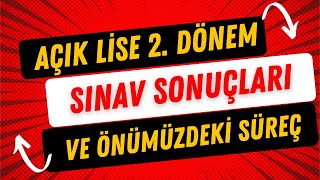 AÇIK LİSE 2. DÖNEM
SINAV SONUÇLARI
VE ÖNÜMÜZDEKİ SÜREÇ